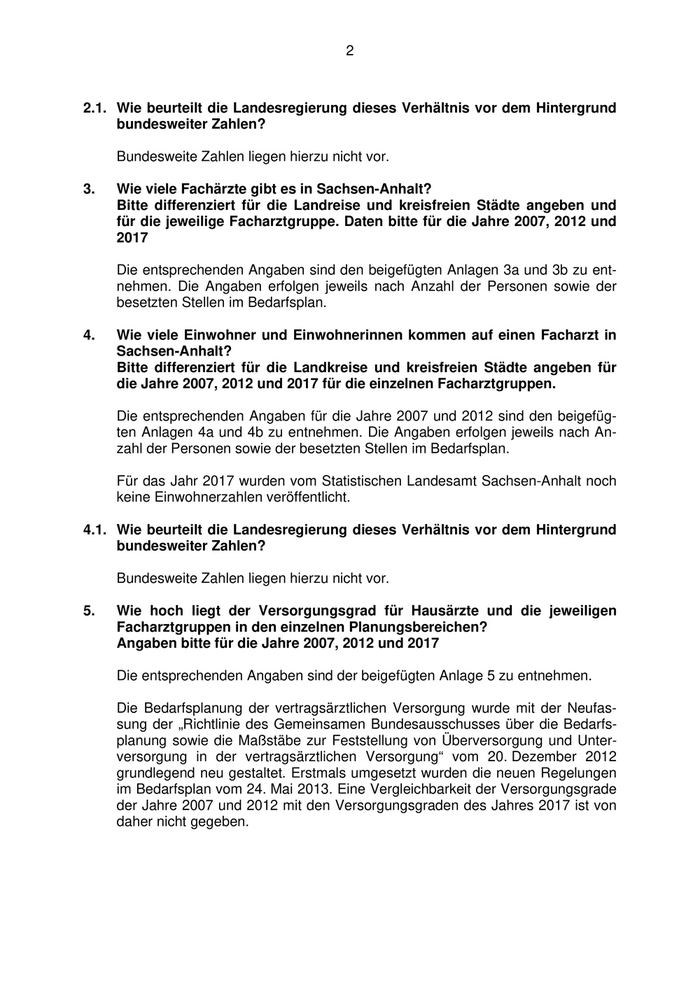 2

2.1. Wie beurteilt die Landesregierung dieses Verhältnis vor dem Hintergrund bundesweiter Zahlen?

Bundesweite Zahlen liegen hierzu nicht vor.

3. Wie viele Fachärzte gibt es in Sachsen-Anhalt? Bitte differenziert für die Landreise und kreisfreien Städte angeben und für die jeweilige Facharztgruppe. Daten bitte für die Jahre 2007, 2012 und 2017

Die entsprechenden Angaben sind den beigefügten Anlagen 3a und 3b zu entnehmen. Die Angaben erfolgen jeweils nach Anzahl der Personen sowie der besetzten Stellen im Bedarfsplan.

4. Wie viele Einwohner und Einwohnerinnen kommen auf einen Facharzt in Sachsen-Anhalt? Bitte differenziert für die Landkreise und kreisfreien Städte angeben für die Jahre 2007, 2012 und 2017 für die einzelnen Facharztgruppen.

Die entsprechenden Angaben für die Jahre 2007 und 2012 sind den beigefügten Anlagen 4a und 4b zu entnehmen. Die Angaben erfolgen jeweils nach Anzahl der Personen sowie der besetzten Stellen im Bedarfsplan.

Für das Jahr 2017 wurden vom Statistischen Landesamt Sachsen-Anhalt noch keine Einwohnerzahlen veröffentlicht.

4.1. Wie beurteilt die Landesregierung dieses Verhältnis vor dem Hintergrund bundesweiter Zahlen?

Bundesweite Zahlen liegen hierzu nicht vor.

5. Wie hoch liegt der Versorgungsgrad für Hausärzte und die jeweiligen Facharztgruppen in den einzelnen Planungsbereichen? Angaben bitte für die Jahre 2007, 2012 und 2017

Die entsprechenden Angaben sind der beigefügten Anlage 5 zu entnehmen.

Die Bedarfsplanung der vertragsärztlichen Versorgung wurde mit der Neufassung der „Richtlinie des Gemeinsamen Bundesausschusses über die Bedarfsplanung sowie die Maßstäbe zur Feststellung von Überversorgung und Unterversorgung in der vertragsärztlichen Versorgung“ vom 20. Dezember 2012 grundlegend neu gestaltet. Erstmals umgesetzt wurden die neuen Regelungen im Bedarfsplan vom 24. Mai 2013. Eine Vergleichbarkeit der Versorgungsgrade der Jahre 2007 und 2012 mit den Versorgungsgraden des Jahres 2017 ist von daher nicht gegeben.